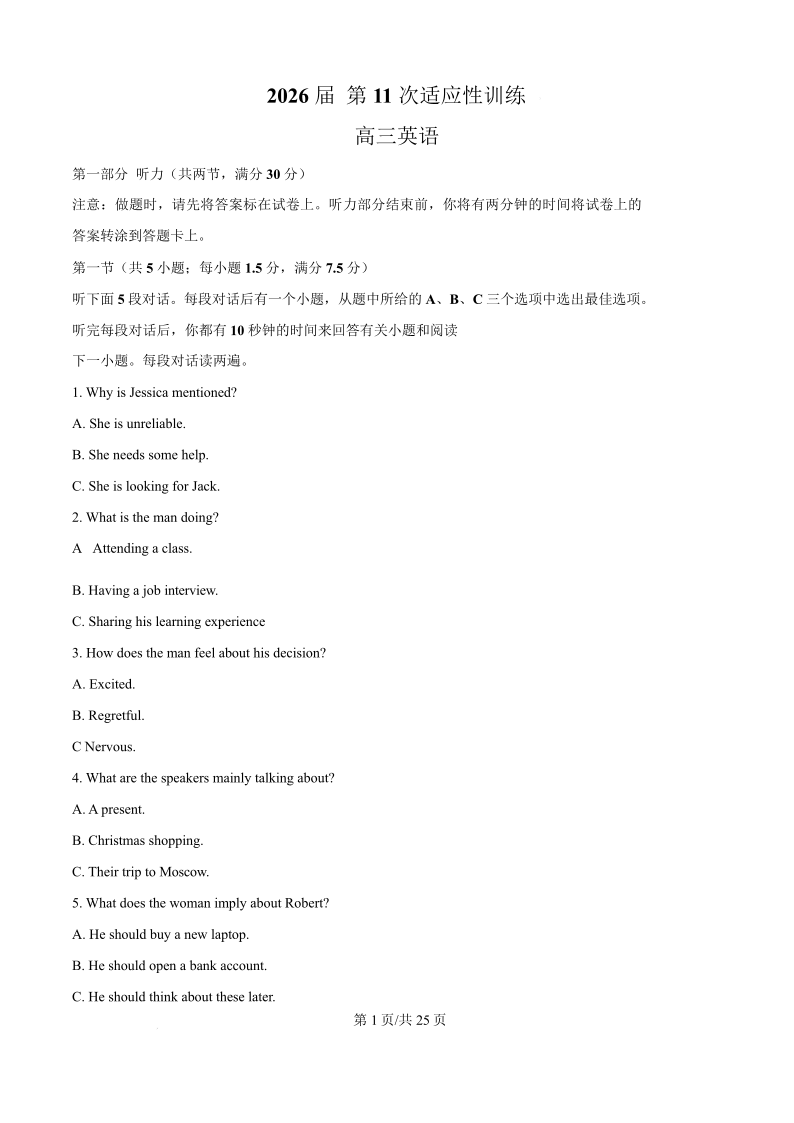 2026 届 第 11 次适应性训练

高三英语

第一部分 听力（共两节，满分 30 分）

注意：做题时，请先将答案标在试卷上。听力部分结束前，你将有两分钟的时间将试卷上的答案转涂到答题卡上。

第一节（共 5 小题；每小题 1.5 分，满分 7.5 分）

听下面 5 段对话。每段对话后有一个小题，从题中所给的 A、B、C 三个选项中选出最佳选项。听完每段对话后，你都有 10 秒钟的时间来回答有关小题和阅读下一小题。每段对话读两遍。

1. Why is Jessica mentioned?

A. She is unreliable.

B. She needs some help.

C. She is looking for Jack.

2. What is the man doing?

A Attending a class.

B. Having a job interview.

C. Sharing his learning experience

3. How does the man feel about his decision?

A. Excited.

B. Regretful.

C Nervous.

4. What are the speakers mainly talking about?

A. A present.

B. Christmas shopping.

C. Their trip to Moscow.

5. What does the woman imply about Robert?

A. He should buy a new laptop.

B. He should open a bank account.

C. He should think about these later.

第 1 页/共 25 页